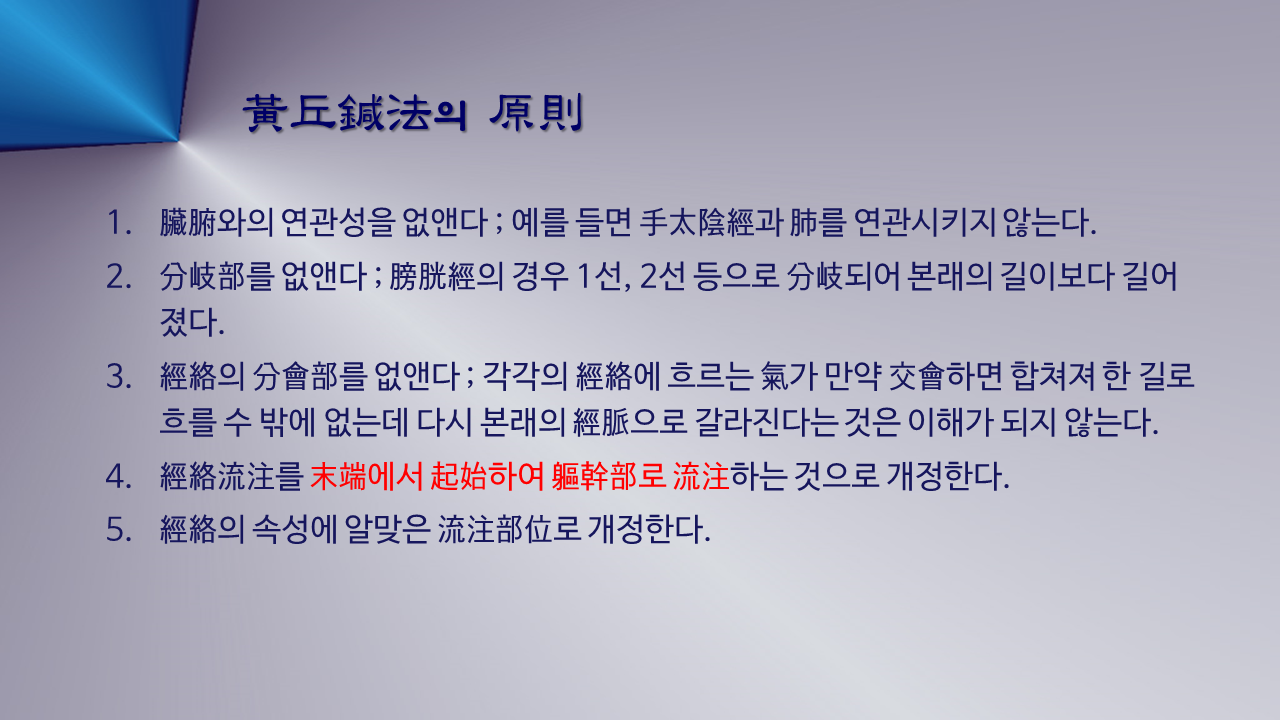 黃丘鍼法의 原則

1. 臟腑와의 연관성을 없앤다 ; 예를 들면 手太陰經과 肺를 연관시키지 않는다.

2. 分岐部를 없앤다 ; 膀胱經의 경우 1선, 2선 등으로 分岐되어 본래의 길이보다 길어졌다.

3. 經絡의 分會部를 없앤다 ; 각각의 經絡에 흐르는 氣가 만약 交會하면 합쳐져 한 길로 흐를 수 밖에 없는데 다시 본래의 經脈으로 갈라진다는 것은 이해가 되지 않는다.

4. 經絡流注를 末端에서 起始하여 軀幹部로 流注하는 것으로 개정한다.

5. 經絡의 속성에 알맞은 流注部位로 개정한다.